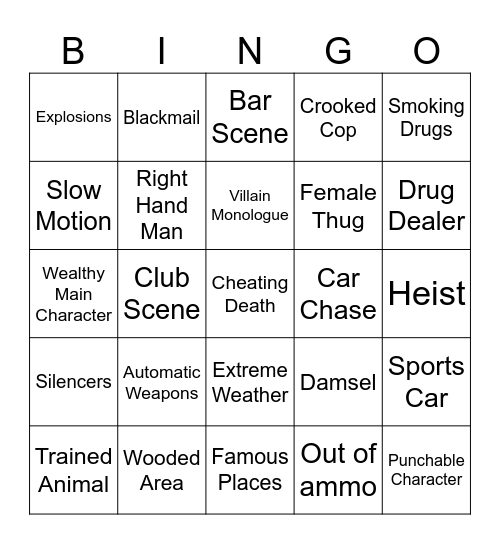 | B | I | N | G | O |
|---|---|---|---|---|
| Explosions | Blackmail | Bar Scene | Crooked Cop | Smoking Drugs |
| Slow Motion | Right Hand Man | Villain Monologue | Female Thug | Drug Dealer |
| Wealthy Main Character | Club Scene | Cheating Death | Car Chase | Heist |
| Silencers | Automatic Weapons | Extreme Weather | Damsel | Sports Car |
| Trained Animal | Wooded Area | Famous Places | Out of ammo | Punchable Character |